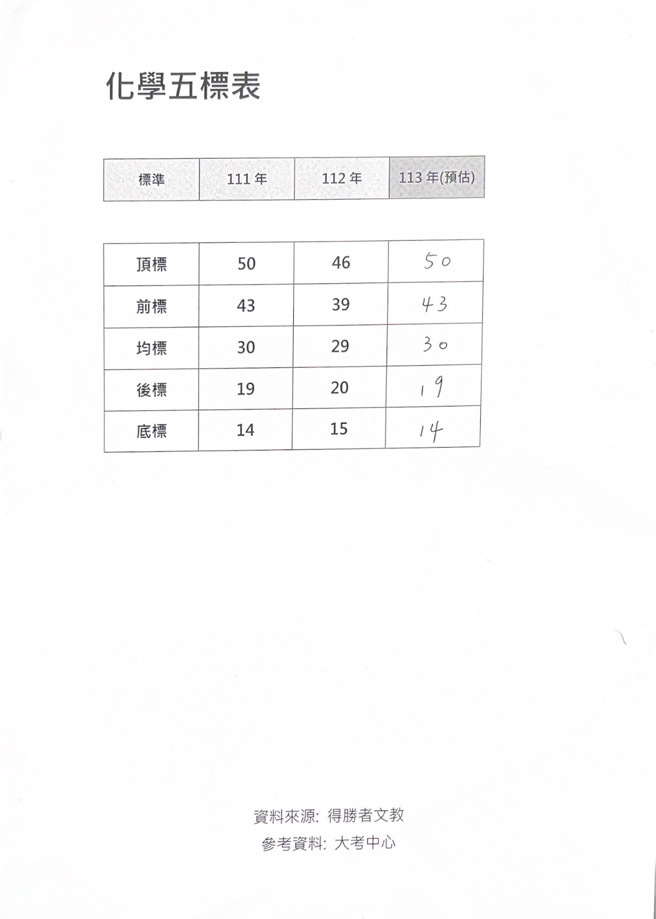 化學五標表

| 標準 | 111 年 | 112 年 | 113 年(預估) |
|---|---|---|---|
| 頂標 | 50 | 46 | 50 |
| 前標 | 43 | 39 | 43 |
| 均標 | 30 | 29 | 30 |
| 後標 | 19 | 20 | 19 |
| 底標 | 14 | 15 | 14 |

資料來源: 得勝者文教
參考資料: 大考中心